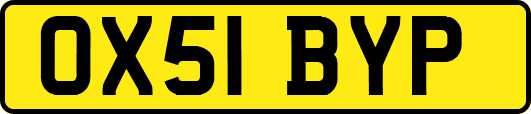 OX51 BYP